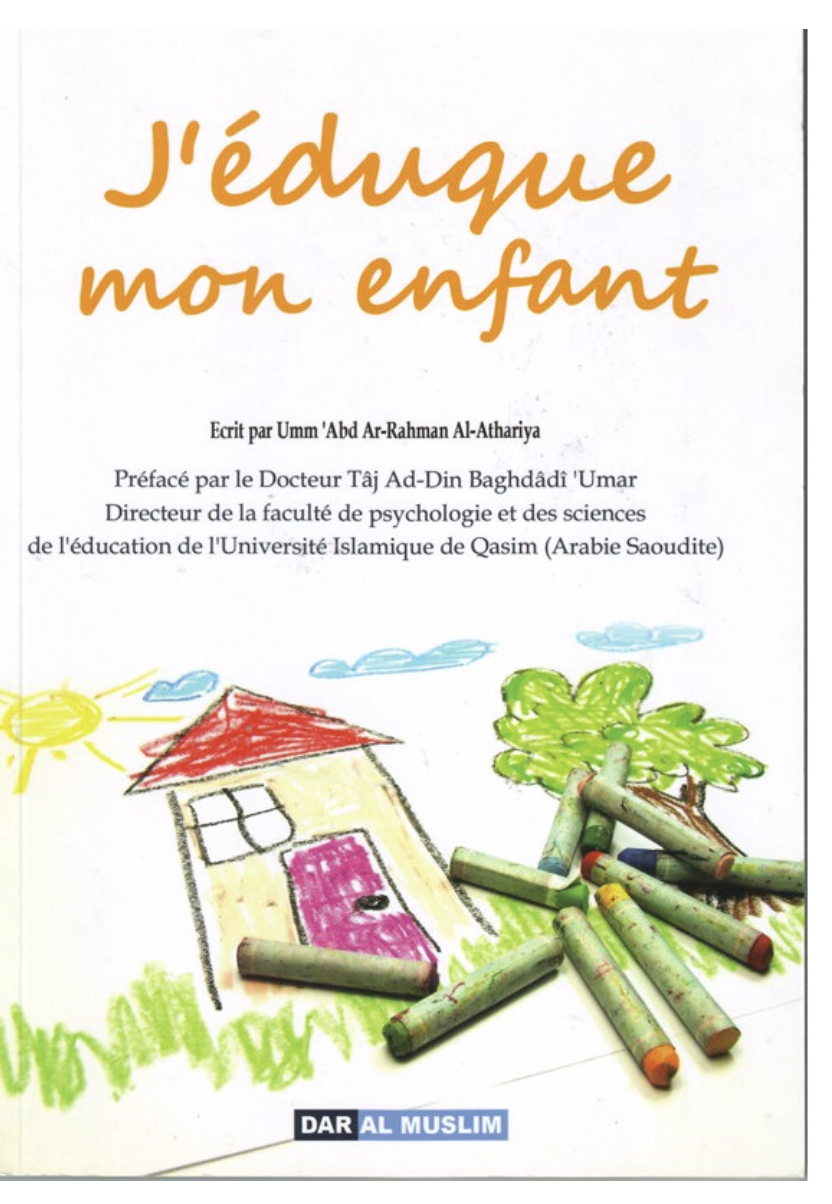 J'éduque mon enfant

Ecrit par Umm 'Abd Ar-Rahman Al-Athariya

Préfacé par le Docteur Tâj Ad-Din Baghdâdî 'Umar
Directeur de la faculté de psychologie et des sciences de l'éducation de l'Université Islamique de Qasim (Arabie Saoudite)

DAR AL MUSLIM